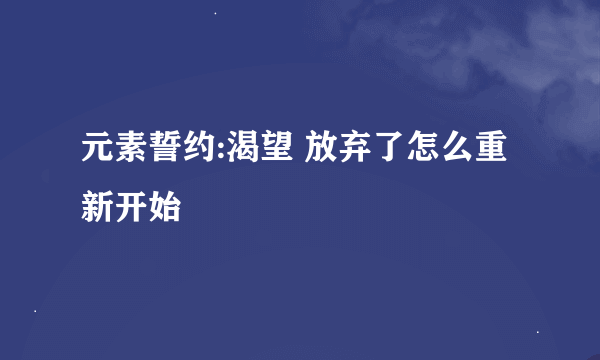 元素誓约:渴望 放弃了怎么重新开始